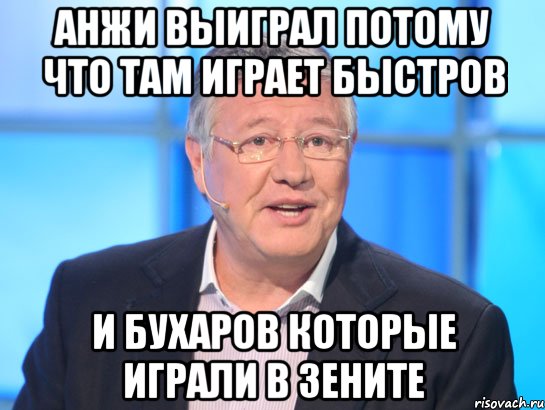 АНЖИ ВЫИГРАЛ ПОТОМУ ЧТО ТАМ ИГРАЕТ БЫСТРОВ

И БУХАРОВ КОТОРЫЕ ИГРАЛИ В ЗЕНИТЕ

risovach.ru